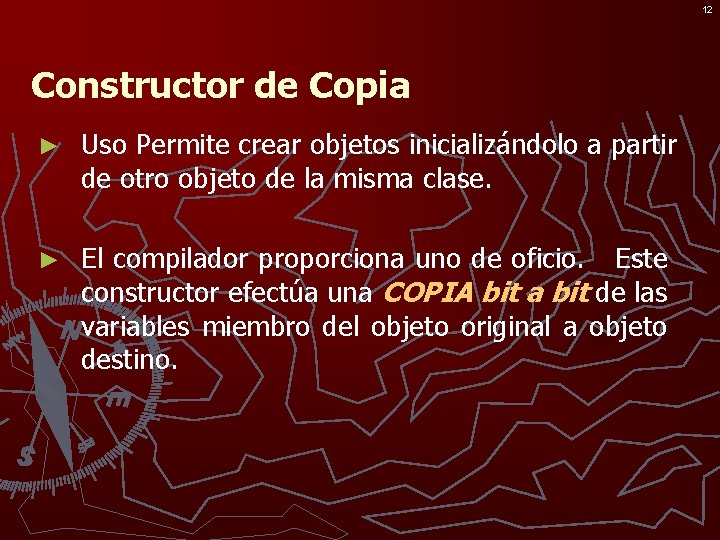 12

Constructor de Copia

► Uso Permite crear objetos inicializándolo a partir de otro objeto de la misma clase.

► El compilador proporciona uno de oficio. Este constructor efectúa una COPIA bit a bit de las variables miembro del objeto original a objeto destino.